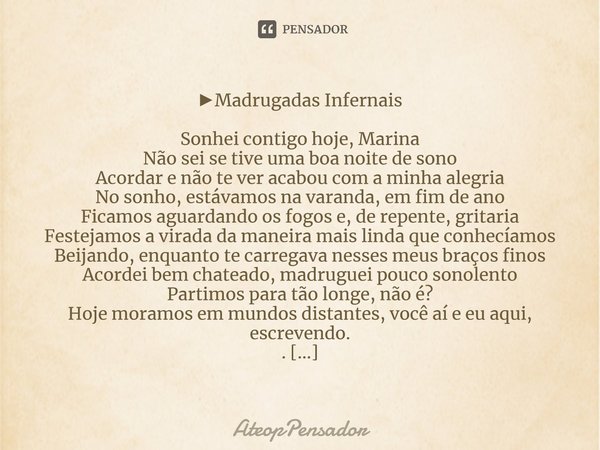 PENSADOR

►Madrugadas Infernais

Sonhei contigo hoje, Marina
Não sei se tive uma boa noite de sono
Acordar e não te ver acabou com a minha alegria
No sonho, estávamos na varanda, em fim de ano
Ficamos aguardando os fogos e, de repente, gritaria
Festejamos a virada da maneira mais linda que conhecíamos
Beijando, enquanto te carregava nesses meus braços finos
Acordei bem chateado, madruguei pouco sonolento
Partimos para tão longe, não é?
Hoje moramos em mundos distantes, você aí e eu aqui, escrevendo.
. [...]

AteopPensador